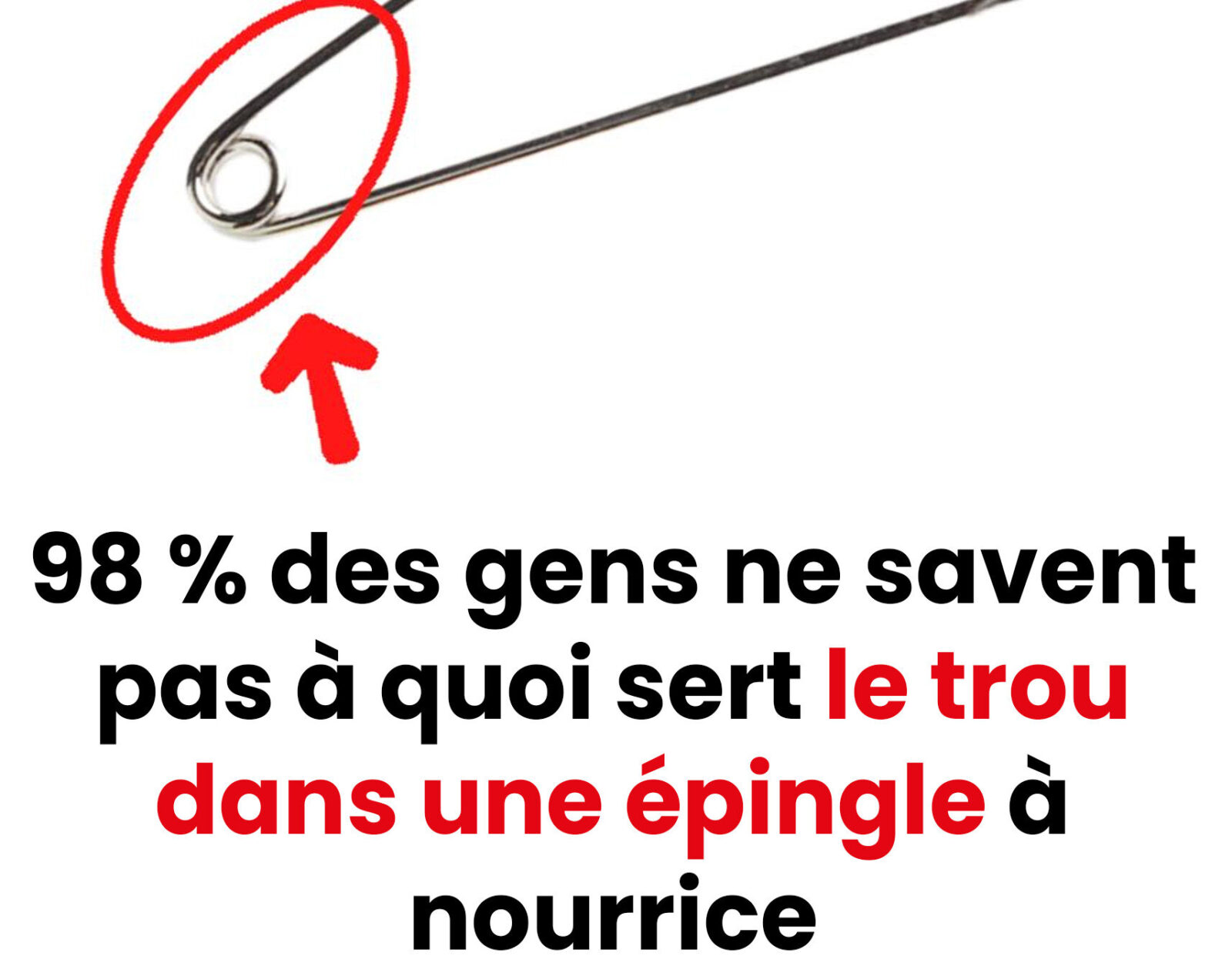 98 % des gens ne savent pas à quoi sert le trou dans une épingle à nourrice